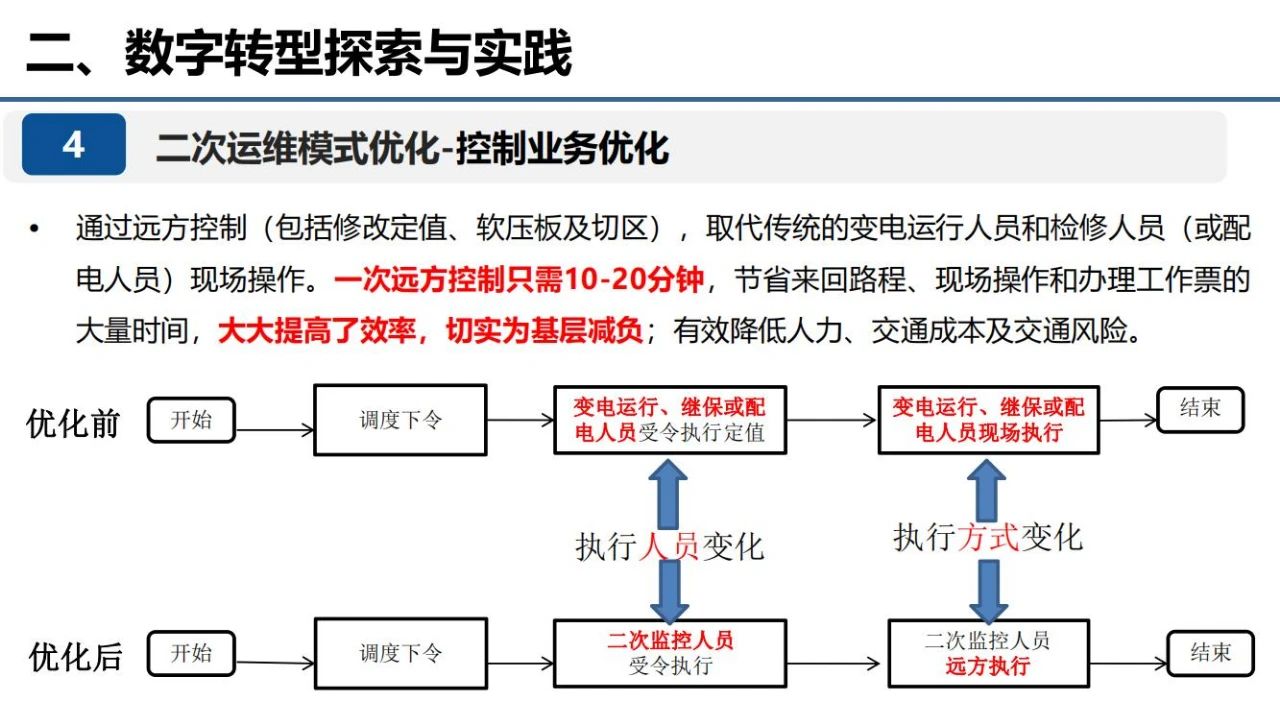 二、数字转型探索与实践

4 二次运维模式优化-控制业务优化

• 通过远方控制（包括修改定值、软压板及切区），取代传统的变电运行人员和检修人员（或配电人员）现场操作。一次远方控制只需10-20分钟，节省来回路程、现场操作和办理工作票的大量时间，大大提高了效率，切实为基层减负；有效降低人力、交通成本及交通风险。

优化前 开始 调度下令 变电运行、继保或配电人员受令执行定值 变电运行、继保或配电人员现场执行 结束

执行人员变化 执行方式变化

优化后 开始 调度下令 二次监控人员受令执行 二次监控人员远方执行 结束